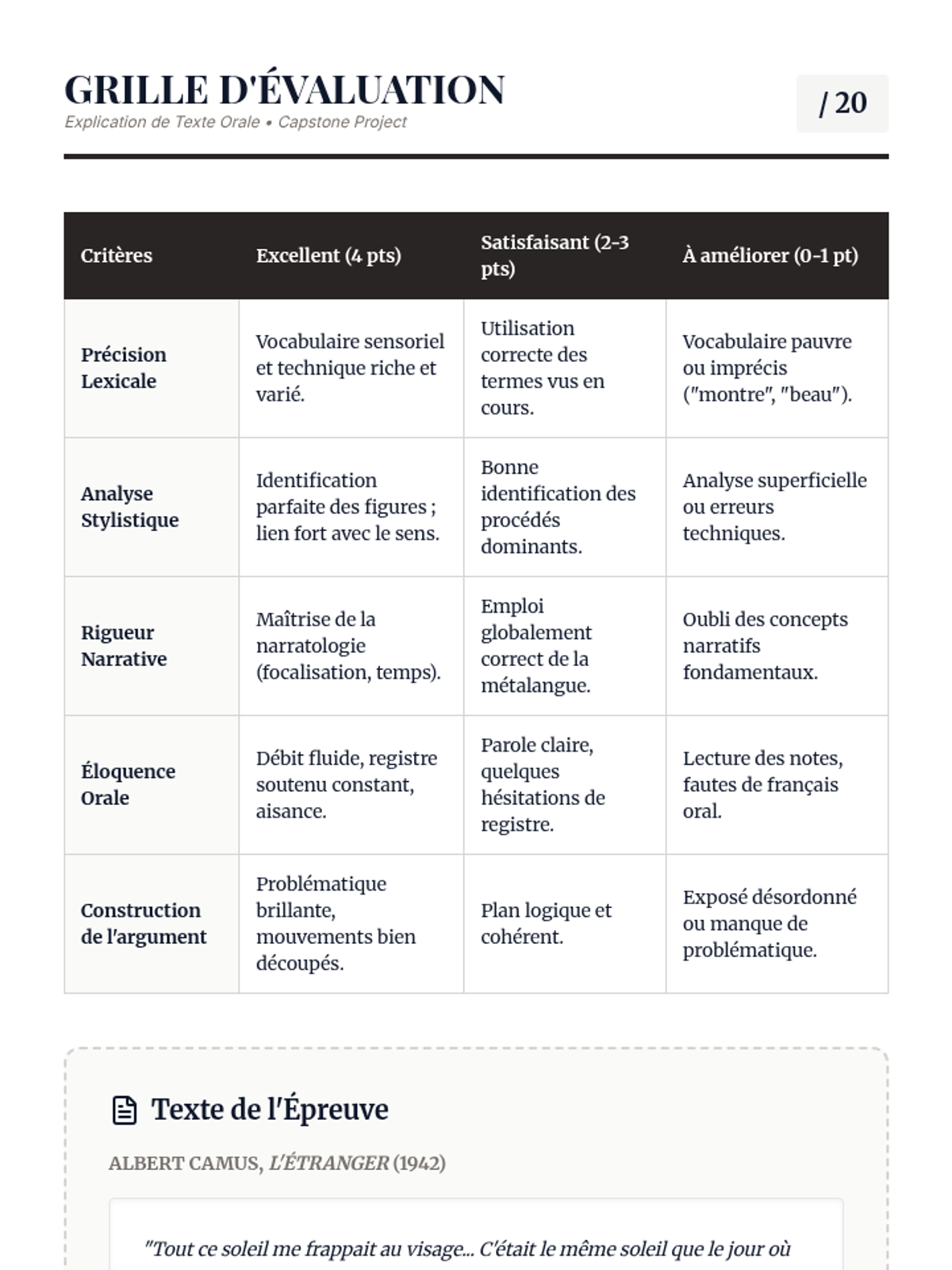 GRILLE D'ÉVALUATION
Explication de Texte Orale • Capstone Project

/ 20

| Critères | Excellent (4 pts) | Satisfaisant (2-3 pts) | À améliorer (0-1 pt) |
|---|---|---|---|
| Précision Lexicale | Vocabulaire sensoriel et technique riche et varié. | Utilisation correcte des termes vus en cours. | Vocabulaire pauvre ou imprécis ("montre", "beau"). |
| Analyse Stylistique | Identification parfaite des figures ; lien fort avec le sens. | Bonne identification des procédés dominants. | Analyse superficielle ou erreurs techniques. |
| Rigueur Narrative | Maîtrise de la narratologie (focalisation, temps). | Emploi globalement correct de la métalangue. | Oubli des concepts narratifs fondamentaux. |
| Éloquence Orale | Débit fluide, registre soutenu constant, aisance. | Parole claire, quelques hésitations de registre. | Lecture des notes, fautes de français oral. |
| Construction de l'argument | Problématique brillante, mouvements bien découpés. | Plan logique et cohérent. | Exposé désordonné ou manque de problématique. |

Texte de l'Épreuve

ALBERT CAMUS, L'ÉTRANGER (1942)

"Tout ce soleil me frappait au visage... C'était le même soleil que le jour où